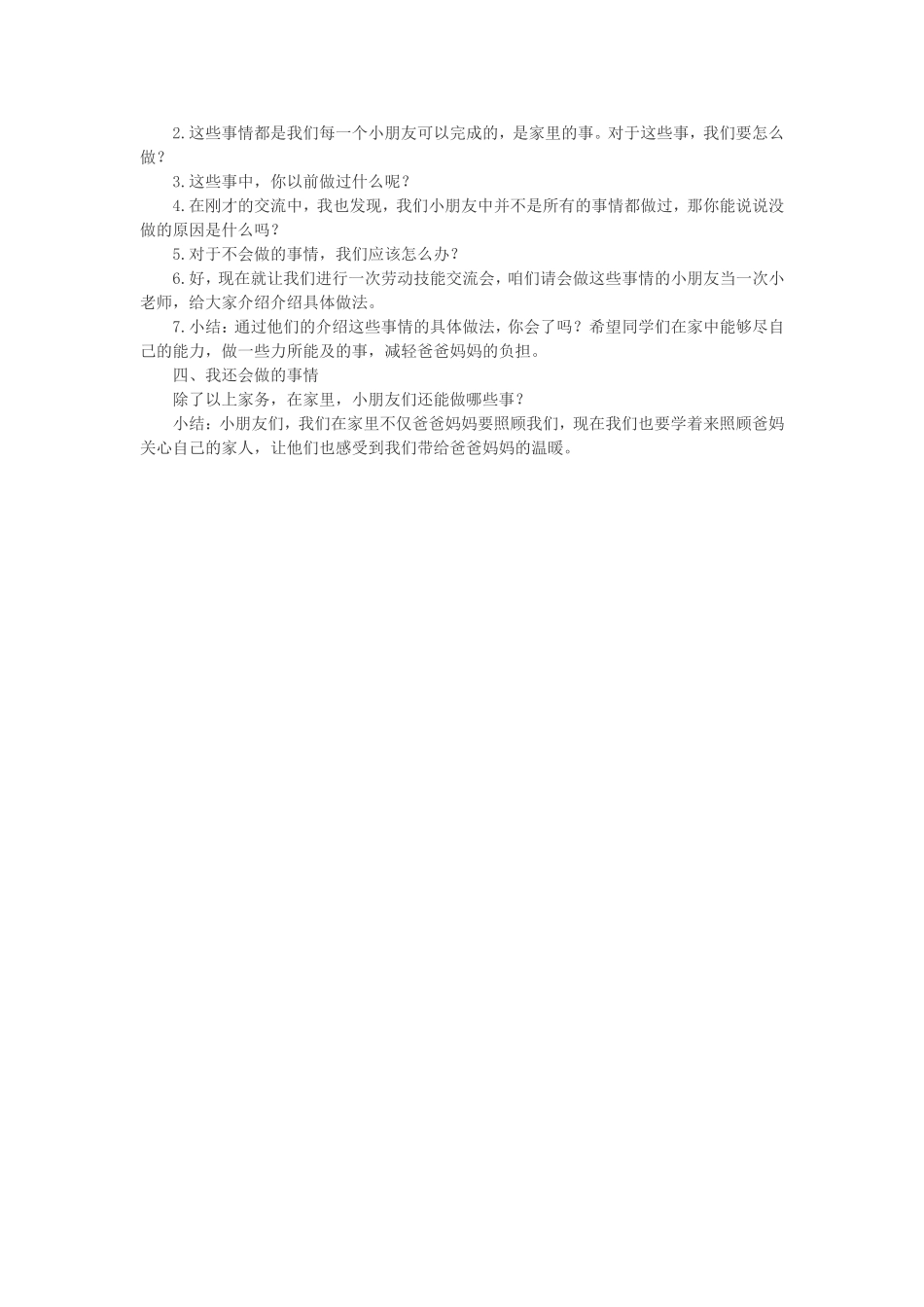 2.这些事情都是我们每一个小朋友可以完成的，是家里的事。对于这些事，我们要怎么做？

3.这些事中，你以前做过什么呢？

4.在刚才的交流中，我也发现，我们小朋友中并不是所有的事情都做过，那你能说说没做的原因是什么吗？

5.对于不会做的事情，我们应该怎么办？

6.好，现在就让我们进行一次劳动技能交流会，咱们请会做这些事情的小朋友当一次小老师，给大家介绍介绍具体做法。

7.小结：通过他们的介绍这些事情的具体做法，你会了吗？希望同学们在家中能够尽自己的能力，做一些力所能及的事，减轻爸爸妈妈的负担。

四、我还会做的事情

除了以上家务，在家里，小朋友们还能做哪些事？

小结：小朋友们，我们在家里不仅爸爸妈妈要照顾我们，现在我们也要学着来照顾爸妈关心自己的家人，让他们也感受到我们带给爸爸妈妈的温暖。